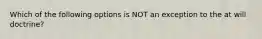 Which of the following options is NOT an exception to the at will doctrine?